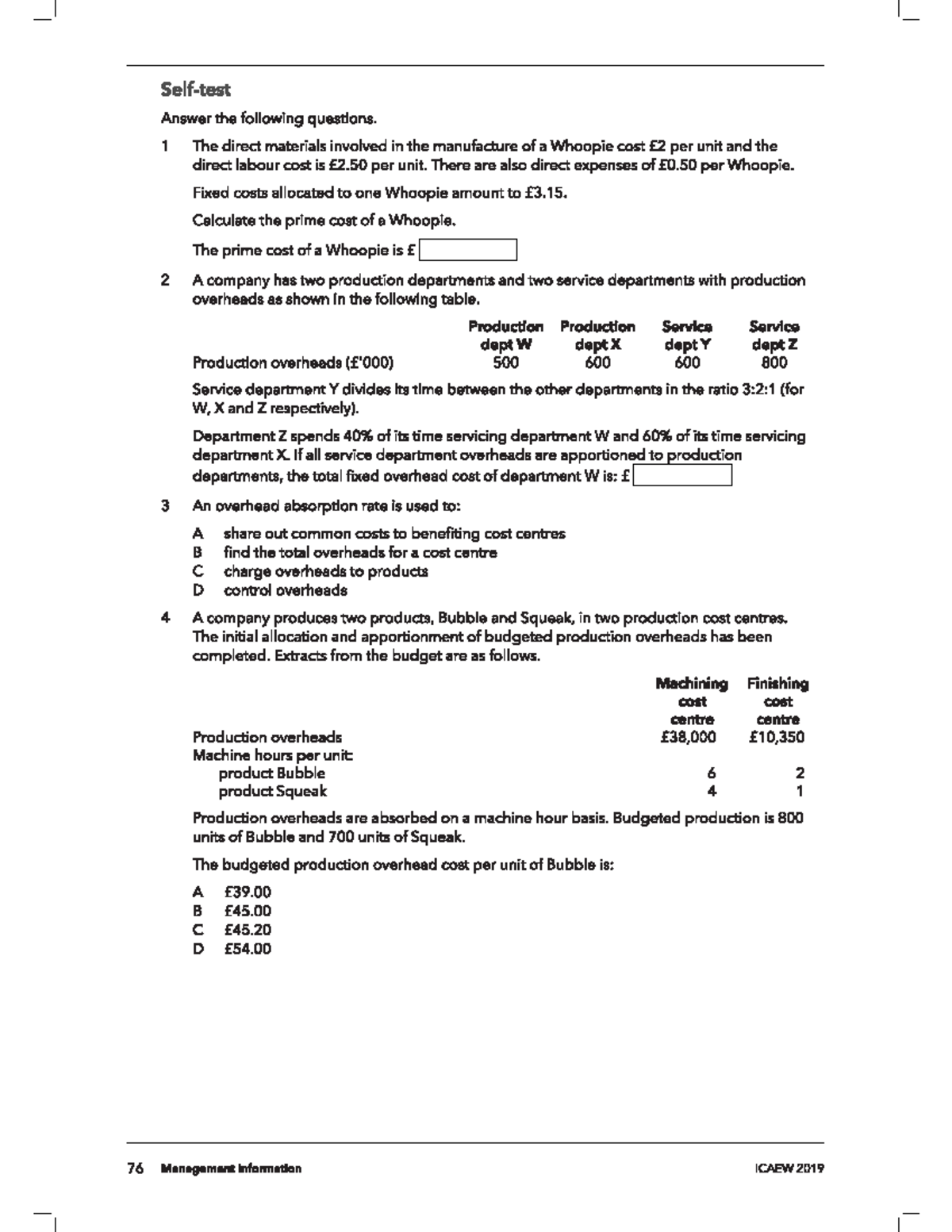 Self-test

Answer the following questions.

1 The direct materials involved in the manufacture of a Whoopie cost £2 per unit and the direct labour cost is £2.50 per unit. There are also direct expenses of £0.50 per Whoopie.

Fixed costs allocated to one Whoopie amount to £3.15.

Calculate the prime cost of a Whoopie.

The prime cost of a Whoopie is £ 

2 A company has two production departments and two service departments with production overheads as shown in the following table.

| | Production dept W | Production dept X | Service dept Y | Service dept Z |
|---|---|---|---|---|
| Production overheads (£'000) | 500 | 600 | 600 | 800 |

Service department Y divides its time between the other departments in the ratio 3:2:1 (for W, X and Z respectively).

Department Z spends 40% of its time servicing department W and 60% of its time servicing department X. If all service department overheads are apportioned to production departments, the total fixed overhead cost of department W is: £ 

3 An overhead absorption rate is used to:

A share out common costs to benefiting cost centres
B find the total overheads for a cost centre
C charge overheads to products
D control overheads

4 A company produces two products, Bubble and Squeak, in two production cost centres. The initial allocation and apportionment of budgeted production overheads has been completed. Extracts from the budget are as follows.

| | Machining cost centre | Finishing cost centre |
|---|---|---|
| Production overheads | £38,000 | £10,350 |
| Machine hours per unit: | | |
| product Bubble | 6 | 2 |
| product Squeak | 4 | 1 |

Production overheads are absorbed on a machine hour basis. Budgeted production is 800 units of Bubble and 700 units of Squeak.

The budgeted production overhead cost per unit of Bubble is:

A £39.00
B £45.00
C £45.20
D £54.00

76 Management Information ICAEW 2019